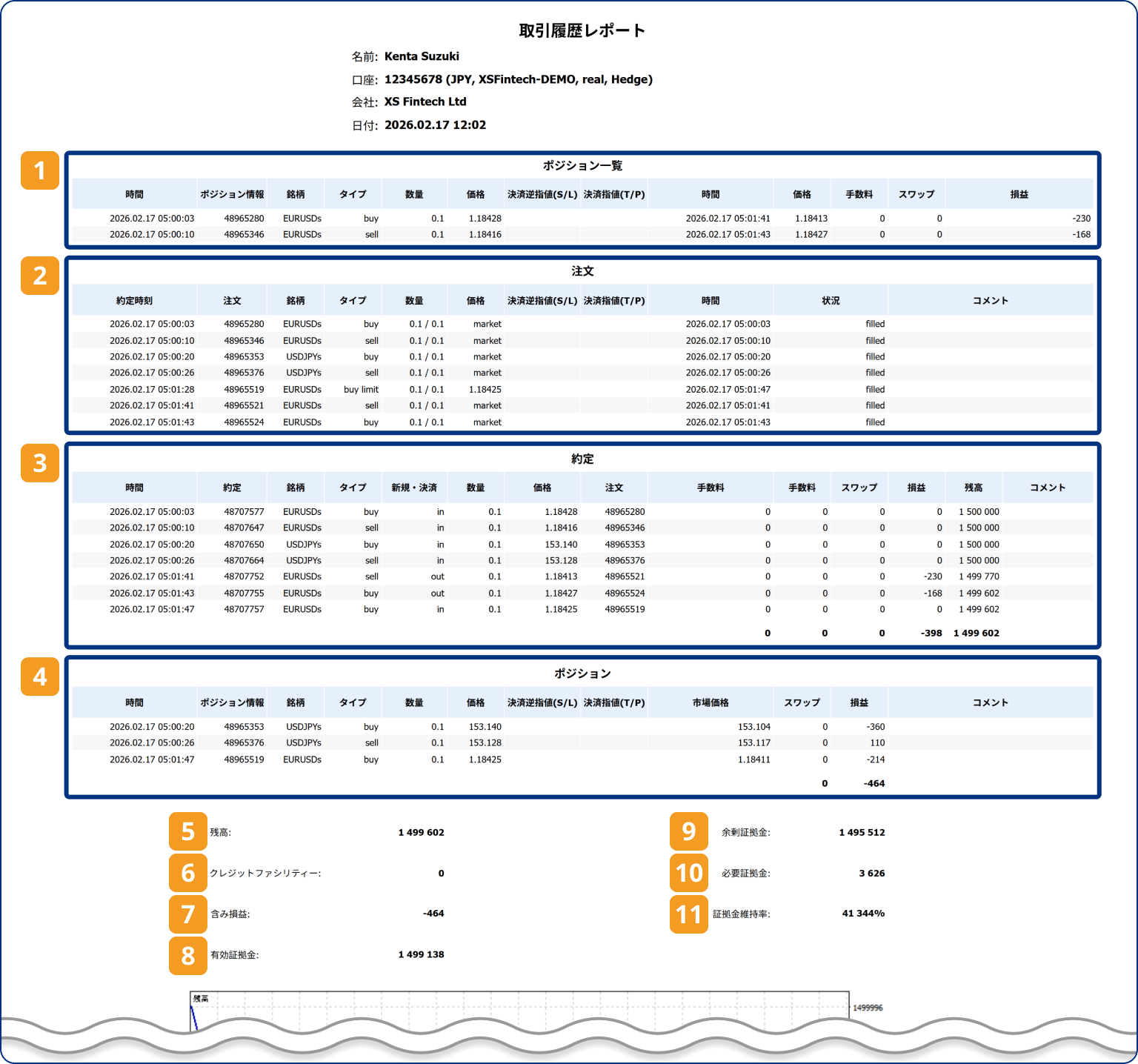 取引履歴レポート

名前: Kenta Suzuki
口座: 12345678 (JPY, XSFintech-DEMO, real, Hedge)
会社: XS Fintech Ltd
日付: 2026.02.17 12:02

1

ポジション一覧

| 時間 | ポジション情報 | 銘柄 | タイプ | 数量 | 価格 | 決済逆指値(S/L) | 決済指値(T/P) | 時間 | 価格 | 手数料 | スワップ | 損益 |
|---|---|---|---|---|---|---|---|---|---|---|---|---|
| 2026.02.17 05:00:03 | 48965280 | EURUSDs | buy | 0.1 | 1.18428 | | | 2026.02.17 05:01:41 | 1.18413 | 0 | 0 | -230 |
| 2026.02.17 05:00:10 | 48965346 | EURUSDs | sell | 0.1 | 1.18416 | | | 2026.02.17 05:01:43 | 1.18427 | 0 | 0 | -168 |

2

注文

| 約定時刻 | 注文 | 銘柄 | タイプ | 数量 | 価格 | 決済逆指値(S/L) | 決済指値(T/P) | 時間 | 状況 | コメント |
|---|---|---|---|---|---|---|---|---|---|---|
| 2026.02.17 05:00:03 | 48965280 | EURUSDs | buy | 0.1 / 0.1 | market | | | 2026.02.17 05:00:03 | filled | |
| 2026.02.17 05:00:10 | 48965346 | EURUSDs | sell | 0.1 / 0.1 | market | | | 2026.02.17 05:00:10 | filled | |
| 2026.02.17 05:00:20 | 48965353 | USDJPYs | buy | 0.1 / 0.1 | market | | | 2026.02.17 05:00:20 | filled | |
| 2026.02.17 05:00:26 | 48965376 | USDJPYs | sell | 0.1 / 0.1 | market | | | 2026.02.17 05:00:26 | filled | |
| 2026.02.17 05:01:28 | 48965519 | EURUSDs | buy limit | 0.1 / 0.1 | 1.18425 | | | 2026.02.17 05:01:47 | filled | |
| 2026.02.17 05:01:41 | 48965521 | EURUSDs | sell | 0.1 / 0.1 | market | | | 2026.02.17 05:01:41 | filled | |
| 2026.02.17 05:01:43 | 48965524 | EURUSDs | buy | 0.1 / 0.1 | market | | | 2026.02.17 05:01:43 | filled | |

3

約定

| 時間 | 約定 | 銘柄 | タイプ | 新規・決済 | 数量 | 価格 | 注文 | 手数料 | 手数料 | スワップ | 損益 | 残高 | コメント |
|---|---|---|---|---|---|---|---|---|---|---|---|---|---|
| 2026.02.17 05:00:03 | 48707577 | EURUSDs | buy | in | 0.1 | 1.18428 | 48965280 | 0 | 0 | 0 | 0 | 1 500 000 | |
| 2026.02.17 05:00:10 | 48707647 | EURUSDs | sell | in | 0.1 | 1.18416 | 48965346 | 0 | 0 | 0 | 0 | 1 500 000 | |
| 2026.02.17 05:00:20 | 48707650 | USDJPYs | buy | in | 0.1 | 153.140 | 48965353 | 0 | 0 | 0 | 0 | 1 500 000 | |
| 2026.02.17 05:00:26 | 48707664 | USDJPYs | sell | in | 0.1 | 153.128 | 48965376 | 0 | 0 | 0 | 0 | 1 500 000 | |
| 2026.02.17 05:01:41 | 48707752 | EURUSDs | sell | out | 0.1 | 1.18413 | 48965521 | 0 | 0 | 0 | -230 | 1 499 770 | |
| 2026.02.17 05:01:43 | 48707755 | EURUSDs | buy | out | 0.1 | 1.18427 | 48965524 | 0 | 0 | 0 | -168 | 1 499 602 | |
| 2026.02.17 05:01:47 | 48707757 | EURUSDs | buy | in | 0.1 | 1.18425 | 48965519 | 0 | 0 | 0 | 0 | 1 499 602 | |
| | | | | | | | | 0 | 0 | 0 | -398 | 1 499 602 | |

4

ポジション

| 時間 | ポジション情報 | 銘柄 | タイプ | 数量 | 価格 | 決済逆指値(S/L) | 決済指値(T/P) | 市場価格 | スワップ | 損益 | コメント |
|---|---|---|---|---|---|---|---|---|---|---|---|
| 2026.02.17 05:00:20 | 48965353 | USDJPYs | buy | 0.1 | 153.140 | | | 153.104 | 0 | -360 | |
| 2026.02.17 05:00:26 | 48965376 | USDJPYs | sell | 0.1 | 153.128 | | | 153.117 | 0 | 110 | |
| 2026.02.17 05:01:47 | 48965519 | EURUSDs | buy | 0.1 | 1.18425 | | | 1.18411 | 0 | -214 | |
| | | | | | | | | | 0 | -464 | |

5 残高: 1 499 602
6 クレジットファシリティー: 0
7 含み損益: -464
8 有効証拠金: 1 499 138
9 余剰証拠金: 1 495 512
10 必要証拠金: 3 626
11 証拠金維持率: 41 344%

残高
1499996